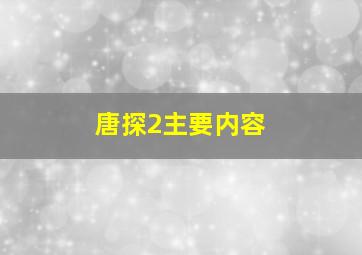 唐探2主要内容